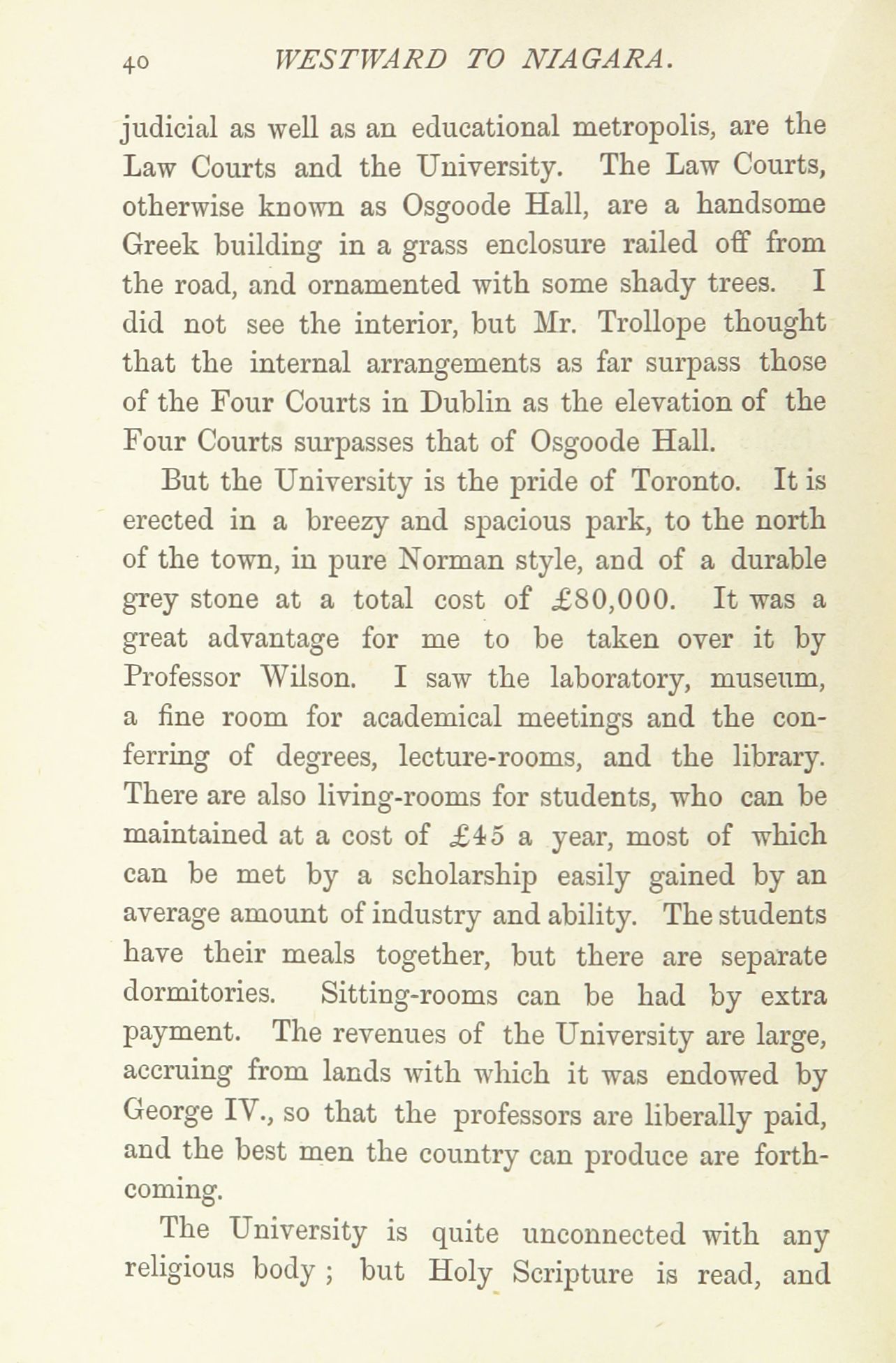 40 WESTWARD TO NIAGARA.

judicial as well as an educational metropolis, are the Law Courts and the University. The Law Courts, otherwise known as Osgoode Hall, are a handsome Greek building in a grass enclosure railed off from the road, and ornamented with some shady trees. I did not see the interior, but Mr. Trollope thought that the internal arrangements as far surpass those of the Four Courts in Dublin as the elevation of the Four Courts surpasses that of Osgoode Hall.

But the University is the pride of Toronto. It is erected in a breezy and spacious park, to the north of the town, in pure Norman style, and of a durable grey stone at a total cost of £80,000. It was a great advantage for me to be taken over it by Professor Wilson. I saw the laboratory, museum, a fine room for academical meetings and the conferring of degrees, lecture-rooms, and the library. There are also living-rooms for students, who can be maintained at a cost of £45 a year, most of which can be met by a scholarship easily gained by an average amount of industry and ability. The students have their meals together, but there are separate dormitories. Sitting-rooms can be had by extra payment. The revenues of the University are large, accruing from lands with which it was endowed by George IV., so that the professors are liberally paid, and the best men the country can produce are forthcoming.

The University is quite unconnected with any religious body ; but Holy Scripture is read, and